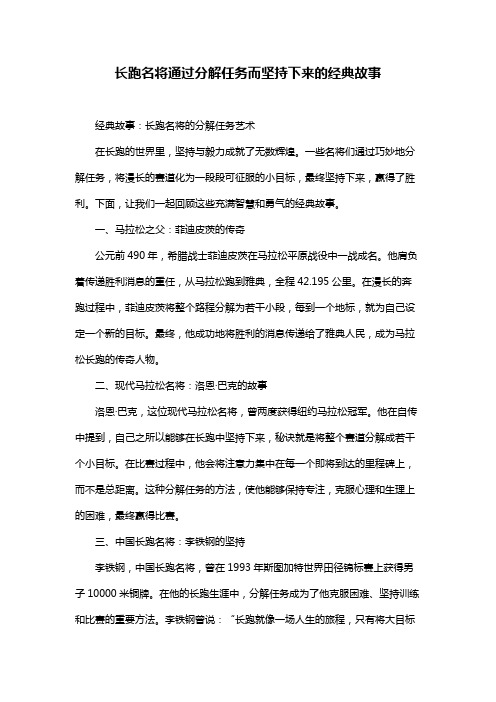 长跑名将通过分解任务而坚持下来的经典故事

经典故事：长跑名将的分解任务艺术

在长跑的世界里，坚持与毅力成就了无数辉煌。一些名将们通过巧妙地分解任务，将漫长的赛道化为一段段可征服的小目标，最终坚持下来，赢得了胜利。下面，让我们一起回顾这些充满智慧和勇气的经典故事。

一、马拉松之父：菲迪皮茨的传奇

公元前 490 年，希腊战士菲迪皮茨在马拉松平原战役中一战成名。他肩负着传递胜利消息的重任，从马拉松跑到雅典，全程 42.195 公里。在漫长的奔跑过程中，菲迪皮茨将整个路程分解为若干小段，每到一个地标，就为自己设定一个新的目标。最终，他成功地将胜利的消息传递给了雅典人民，成为马拉松长跑的传奇人物。

二、现代马拉松名将：洛恩·巴克的故事

洛恩·巴克，这位现代马拉松名将，曾两度获得纽约马拉松冠军。他在自传中提到，自己之所以能够在长跑中坚持下来，秘诀就是将整个赛道分解成若干个小目标。在比赛过程中，他会将注意力集中在每一个即将到达的里程碑上，而不是总距离。这种分解任务的方法，使他能够保持专注，克服心理和生理上的困难，最终赢得比赛。

三、中国长跑名将：李铁钢的坚持

李铁钢，中国长跑名将，曾在 1993 年斯图加特世界田径锦标赛上获得男子 10000 米铜牌。在他的长跑生涯中，分解任务成为了他克服困难、坚持训练和比赛的重要方法。李铁钢曾说：“长跑就像一场人生的旅程，只有将大目标